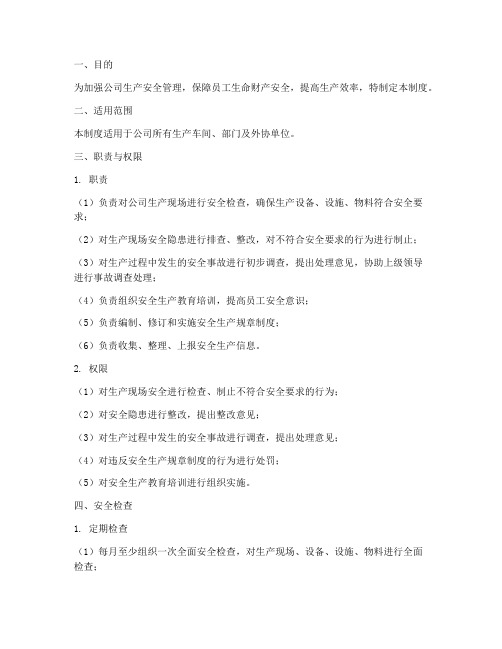 一、目的

为加强公司生产安全管理，保障员工生命财产安全，提高生产效率，特制定本制度。

二、适用范围

本制度适用于公司所有生产车间、部门及外协单位。

三、职责与权限

1. 职责

（1）负责对公司生产现场进行安全检查，确保生产设备、设施、物料符合安全要求；

（2）对生产现场安全隐患进行排查、整改，对不符合安全要求的行为进行制止；

（3）对生产过程中发生的安全事故进行初步调查，提出处理意见，协助上级领导进行事故调查处理；

（4）负责组织安全生产教育培训，提高员工安全意识；

（5）负责编制、修订和实施安全生产规章制度；

（6）负责收集、整理、上报安全生产信息。

2. 权限

（1）对生产现场安全进行检查、制止不符合安全要求的行为；

（2）对安全隐患进行整改，提出整改意见；

（3）对生产过程中发生的安全事故进行调查，提出处理意见；

（4）对违反安全生产规章制度的行为进行处罚；

（5）对安全生产教育培训进行组织实施。

四、安全检查

1. 定期检查

（1）每月至少组织一次全面安全检查，对生产现场、设备、设施、物料进行全面检查；